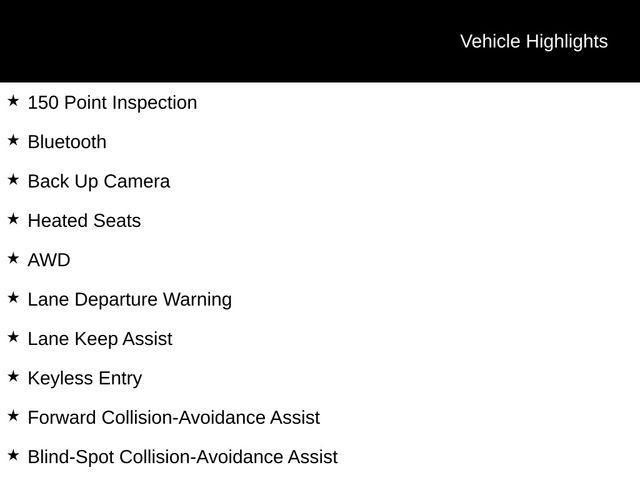 Vehicle Highlights

★ 150 Point Inspection

★ Bluetooth

★ Back Up Camera

★ Heated Seats

★ AWD

★ Lane Departure Warning

★ Lane Keep Assist

★ Keyless Entry

★ Forward Collision-Avoidance Assist

★ Blind-Spot Collision-Avoidance Assist